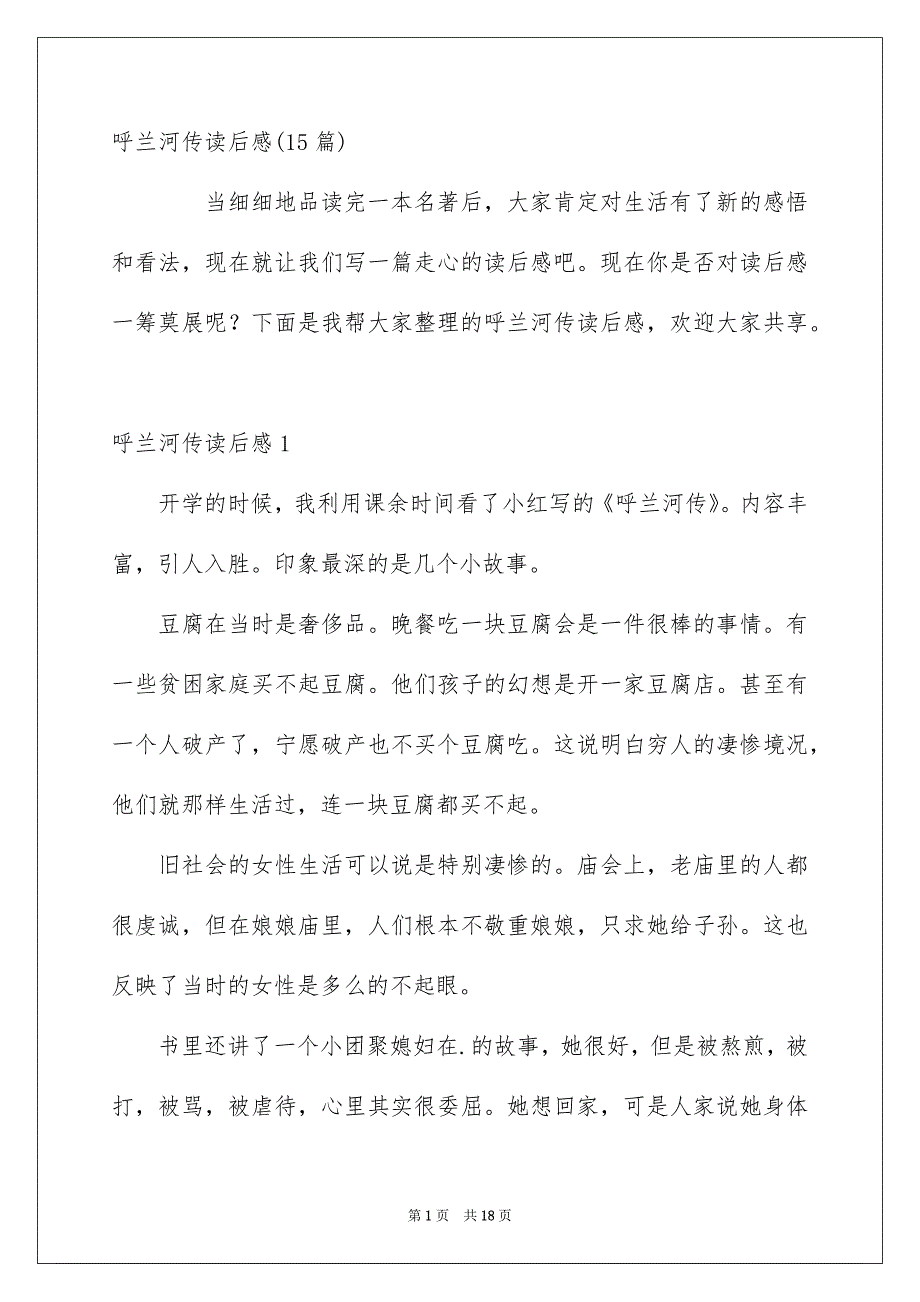 呼兰河传读后感(15篇)

当细细地品读完一本名著后，大家肯定对生活有了新的感悟和看法，现在就让我们写一篇走心的读后感吧。现在你是否对读后感一筹莫展呢？下面是我帮大家整理的呼兰河传读后感，欢迎大家共享。

呼兰河传读后感1

开学的时候，我利用课余时间看了小红写的《呼兰河传》。内容丰富，引人入胜。印象最深的是几个小故事。

豆腐在当时是奢侈品。晚餐吃一块豆腐会是一件很棒的事情。有一些贫困家庭买不起豆腐。他们孩子的幻想是开一家豆腐店。甚至有一个人破产了，宁愿破产也不买个豆腐吃。这说明白穷人的凄惨境况，他们就那样生活过，连一块豆腐都买不起。

旧社会的女性生活可以说是特别凄惨的。庙会上，老庙里的人都很虔诚，但在娘娘庙里，人们根本不敬重娘娘，只求她给子孙。这也反映了当时的女性是多么的不起眼。

书里还讲了一个小团聚媳妇在.的故事，她很好，但是被熬煎，被打，被骂，被虐待，心里其实很委屈。她想回家，可是人家说她身体

第1页 共18页